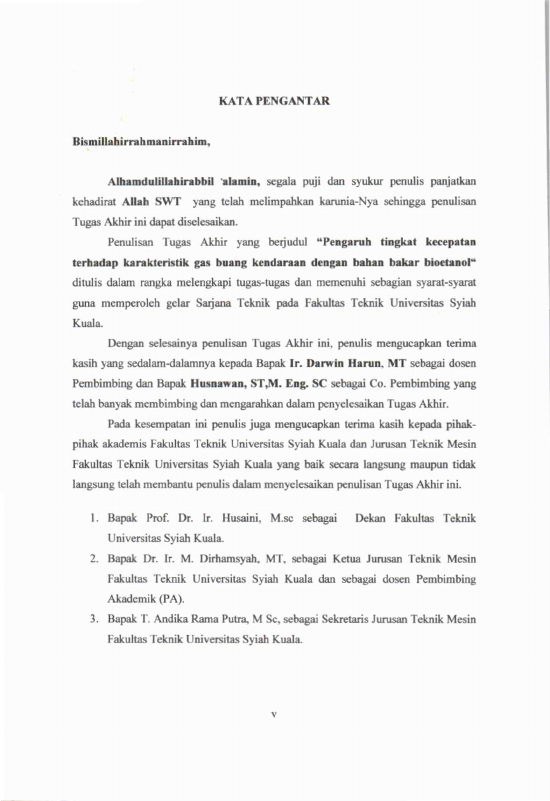 KATA PENGANTAR

Bismillahirrahmanirrahim,

Alhamdulillahirabbil 'alamin, segala puji dan syukur penulis panjatkan kehadirat Allah SWT yang telah melimpahkan karunia-Nya sehingga penulisan Tugas Akhir ini dapat diselesaikan.

Penulisan Tugas Akhir yang berjudul "Pengaruh tingkat kecepatan terhadap karakteristik gas buang kendaraan dengan bahan bakar bioetanol" ditulis dalam rangka melengkapi tugas-tugas dan memenuhi sebagian syarat-syarat guna memperoleh gelar Sarjana Teknik pada Fakultas Teknik Universitas Syiah Kuala.

Dengan selesainya penulisan Tugas Akhir ini, penulis mengucapkan terima kasih yang sedalam-dalamnya kepada Bapak Ir. Darwin Harun, MT sebagai dosen Pembimbing dan Bapak Husnawan, ST,M. Eng. SC sebagai Co. Pembimbing yang telah banyak membimbing dan mengarahkan dalam penyelesaikan Tugas Akhir.

Pada kesempatan ini penulis juga mengucapkan terima kasih kepada pihak-pihak akademis Fakultas Teknik Universitas Syiah Kuala dan Jurusan Teknik Mesin Fakultas Teknik Universitas Syiah Kuala yang baik secara langsung maupun tidak langsung telah membantu penulis dalam menyelesaikan penulisan Tugas Akhir ini.

1. Bapak Prof. Dr. Ir. Husaini, M.sc sebagai Dekan Fakultas Teknik Universitas Syiah Kuala.
2. Bapak Dr. Ir. M. Dirhamsyah, MT, sebagai Ketua Jurusan Teknik Mesin Fakultas Teknik Universitas Syiah Kuala dan sebagai dosen Pembimbing Akademik (PA).
3. Bapak T. Andika Rama Putra, M Sc, sebagai Sekretaris Jurusan Teknik Mesin Fakultas Teknik Universitas Syiah Kuala.

v